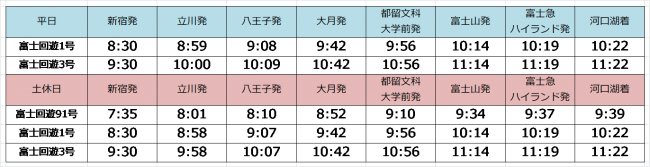 | 平日 | 新宿発 | 立川発 | 八王子発 | 大月発 | 都留文科大学前発 | 富士山発 | 富士急ハイランド発 | 河口湖着 |
|---|---|---|---|---|---|---|---|---|
| 富士回遊1号 | 8:30 | 8:59 | 9:08 | 9:42 | 9:56 | 10:14 | 10:19 | 10:22 |
| 富士回遊3号 | 9:30 | 10:00 | 10:09 | 10:42 | 10:56 | 11:14 | 11:19 | 11:22 |
| 土休日 | 新宿発 | 立川発 | 八王子発 | 大月発 | 都留文科大学前発 | 富士山発 | 富士急ハイランド発 | 河口湖着 |
| 富士回遊91号 | 7:35 | 8:01 | 8:10 | 8:52 | 9:10 | 9:34 | 9:37 | 9:39 |
| 富士回遊1号 | 8:30 | 8:58 | 9:07 | 9:42 | 9:56 | 10:14 | 10:19 | 10:22 |
| 富士回遊3号 | 9:30 | 9:58 | 10:07 | 10:42 | 10:56 | 11:14 | 11:19 | 11:22 |